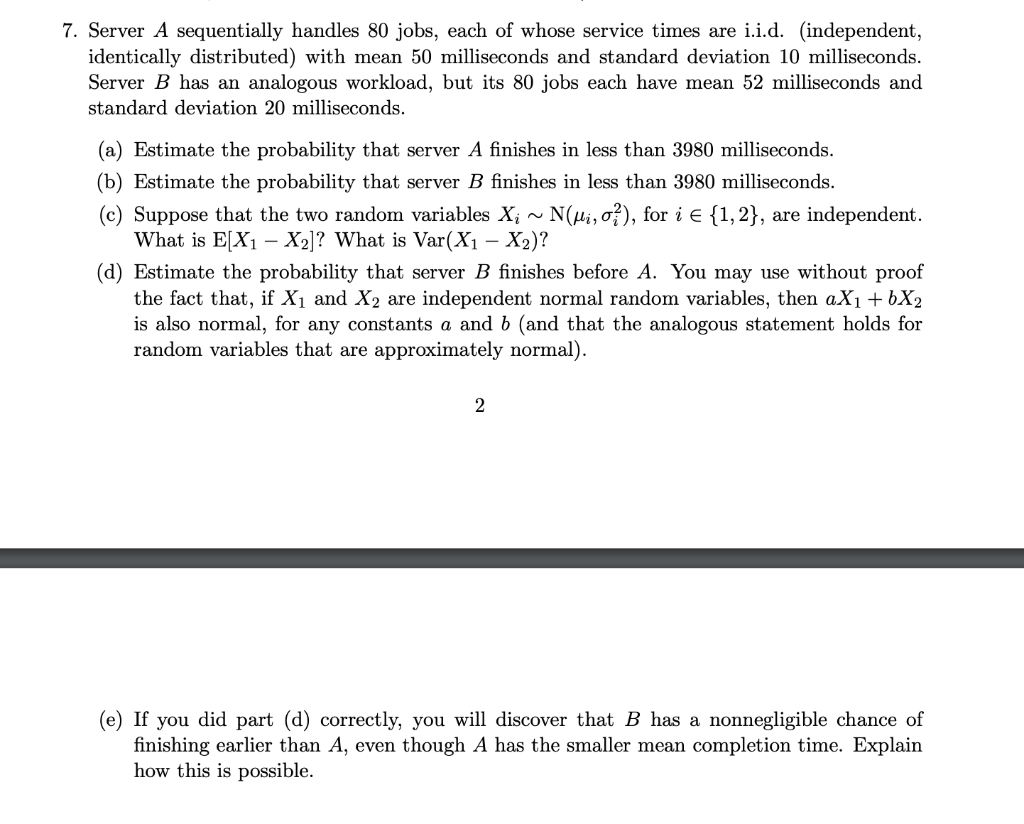 7. Server $A$ sequentially handles 80 jobs, each of whose service times are i.i.d. (independent, identically distributed) with mean 50 milliseconds and standard deviation 10 milliseconds. Server $B$ has an analogous workload, but its 80 jobs each have mean 52 milliseconds and standard deviation 20 milliseconds.

(a) Estimate the probability that server $A$ finishes in less than 3980 milliseconds.

(b) Estimate the probability that server $B$ finishes in less than 3980 milliseconds.

(c) Suppose that the two random variables $X_i \sim \mathrm{N}(\mu_i, \sigma_i^2)$, for $i \in \{1, 2\}$, are independent. What is $\mathrm{E}[X_1 - X_2]$? What is $\mathrm{Var}(X_1 - X_2)$?

(d) Estimate the probability that server $B$ finishes before $A$. You may use without proof the fact that, if $X_1$ and $X_2$ are independent normal random variables, then $aX_1 + bX_2$ is also normal, for any constants $a$ and $b$ (and that the analogous statement holds for random variables that are approximately normal).

2

(e) If you did part (d) correctly, you will discover that $B$ has a nonnegligible chance of finishing earlier than $A$, even though $A$ has the smaller mean completion time. Explain how this is possible.